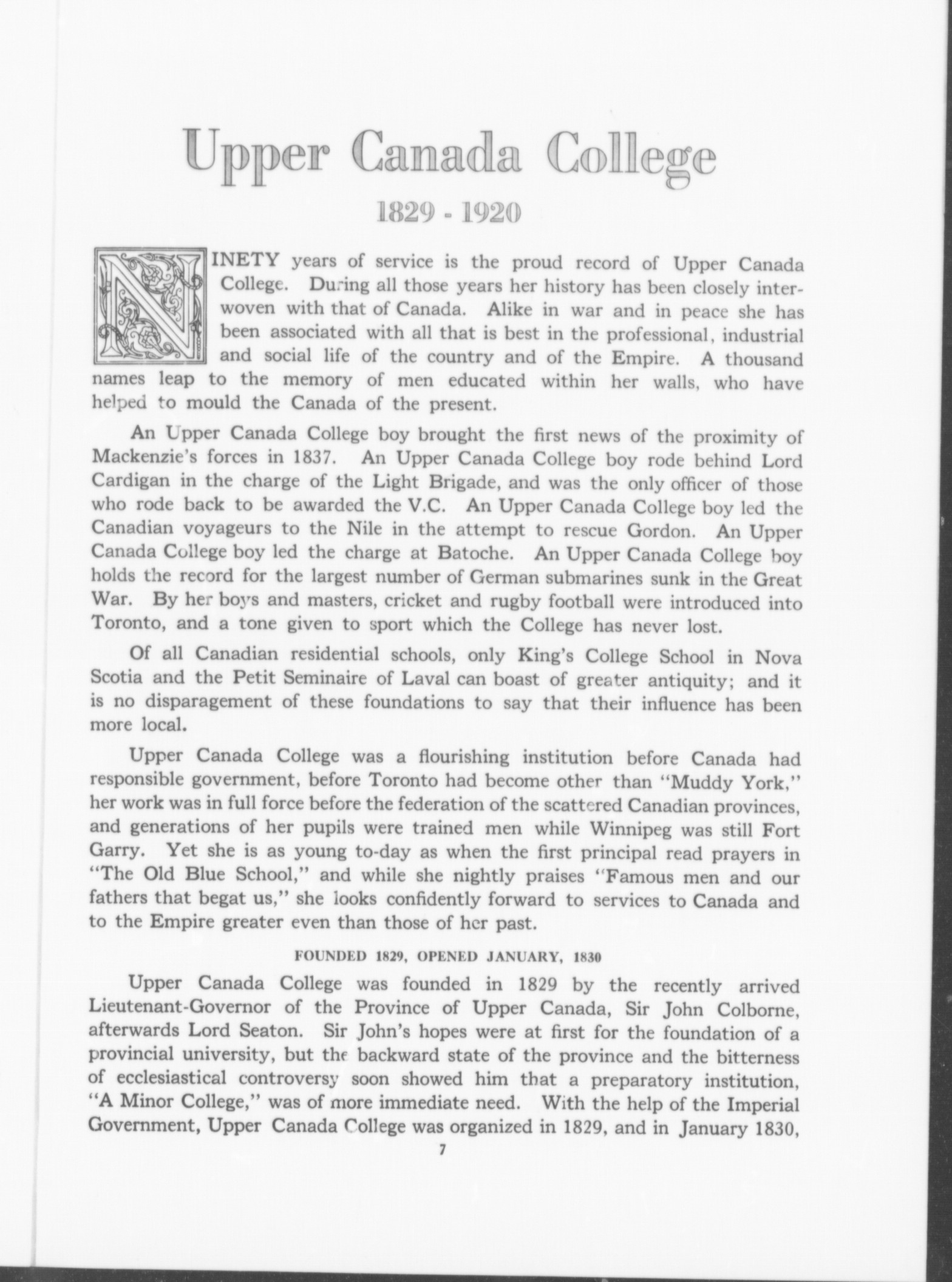 Upper Canada College

1829 - 1920

NINETY years of service is the proud record of Upper Canada College. During all those years her history has been closely interwoven with that of Canada. Alike in war and in peace she has been associated with all that is best in the professional, industrial and social life of the country and of the Empire. A thousand names leap to the memory of men educated within her walls, who have helped to mould the Canada of the present.

An Upper Canada College boy brought the first news of the proximity of Mackenzie's forces in 1837. An Upper Canada College boy rode behind Lord Cardigan in the charge of the Light Brigade, and was the only officer of those who rode back to be awarded the V.C. An Upper Canada College boy led the Canadian voyageurs to the Nile in the attempt to rescue Gordon. An Upper Canada College boy led the charge at Batoche. An Upper Canada College boy holds the record for the largest number of German submarines sunk in the Great War. By her boys and masters, cricket and rugby football were introduced into Toronto, and a tone given to sport which the College has never lost.

Of all Canadian residential schools, only King's College School in Nova Scotia and the Petit Seminaire of Laval can boast of greater antiquity; and it is no disparagement of these foundations to say that their influence has been more local.

Upper Canada College was a flourishing institution before Canada had responsible government, before Toronto had become other than "Muddy York," her work was in full force before the federation of the scattered Canadian provinces, and generations of her pupils were trained men while Winnipeg was still Fort Garry. Yet she is as young to-day as when the first principal read prayers in "The Old Blue School," and while she nightly praises "Famous men and our fathers that begat us," she looks confidently forward to services to Canada and to the Empire greater even than those of her past.

FOUNDED 1829, OPENED JANUARY, 1830

Upper Canada College was founded in 1829 by the recently arrived Lieutenant-Governor of the Province of Upper Canada, Sir John Colborne, afterwards Lord Seaton. Sir John's hopes were at first for the foundation of a provincial university, but the backward state of the province and the bitterness of ecclesiastical controversy soon showed him that a preparatory institution, "A Minor College," was of more immediate need. With the help of the Imperial Government, Upper Canada College was organized in 1829, and in January 1830,

7